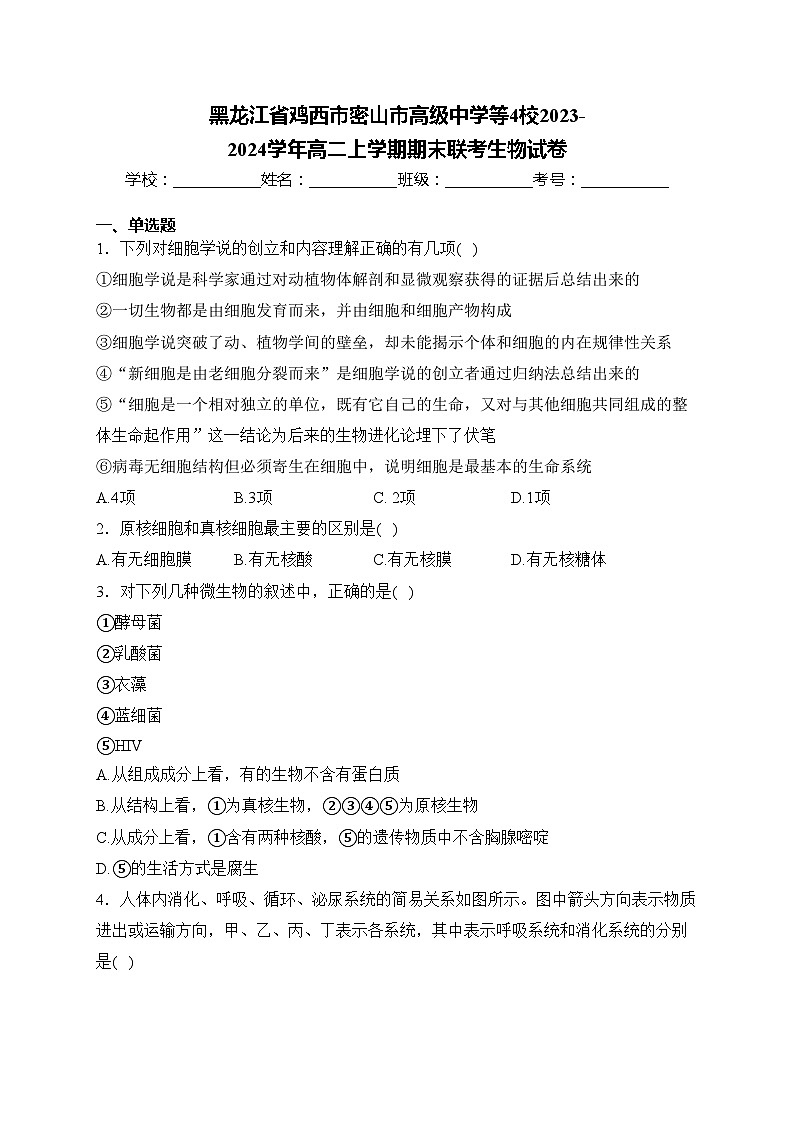 黑龙江省鸡西市密山市高级中学等4校2023-2024学年高二上学期期末联考生物试卷

学校：___________姓名：___________班级：___________考号：___________

一、单选题

1．下列对细胞学说的创立和内容理解正确的有几项( )

①细胞学说是科学家通过对动植物体解剖和显微观察获得的证据后总结出来的

②一切生物都是由细胞发育而来，并由细胞和细胞产物构成

③细胞学说突破了动、植物学间的壁垒，却未能揭示个体和细胞的内在规律性关系

④“新细胞是由老细胞分裂而来”是细胞学说的创立者通过归纳法总结出来的

⑤“细胞是一个相对独立的单位，既有它自己的生命，又对与其他细胞共同组成的整体生命起作用”这一结论为后来的生物进化论埋下了伏笔

⑥病毒无细胞结构但必须寄生在细胞中，说明细胞是最基本的生命系统

A.4项 B.3项 C. 2项 D.1项

2．原核细胞和真核细胞最主要的区别是( )

A.有无细胞膜 B.有无核酸 C.有无核膜 D.有无核糖体

3．对下列几种微生物的叙述中，正确的是( )

①酵母菌

②乳酸菌

③衣藻

④蓝细菌

⑤HIV

A.从组成成分上看，有的生物不含有蛋白质

B.从结构上看，①为真核生物，②③④⑤为原核生物

C.从成分上看，①含有两种核酸，⑤的遗传物质中不含胸腺嘧啶

D.⑤的生活方式是腐生

4．人体内消化、呼吸、循环、泌尿系统的简易关系如图所示。图中箭头方向表示物质进出或运输方向，甲、乙、丙、丁表示各系统，其中表示呼吸系统和消化系统的分别是( )